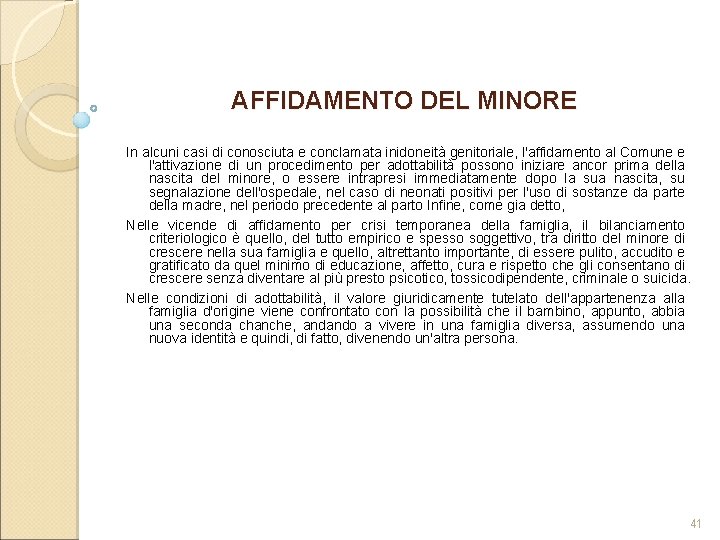 AFFIDAMENTO DEL MINORE

In alcuni casi di conosciuta e conclamata inidoneità genitoriale, l'affidamento al Comune e l'attivazione di un procedimento per adottabilità possono iniziare ancor prima della nascita del minore, o essere intrapresi immediatamente dopo la sua nascita, su segnalazione dell'ospedale, nel caso di neonati positivi per l'uso di sostanze da parte della madre, nel periodo precedente al parto Infine, come gia detto,

Nelle vicende di affidamento per crisi temporanea della famiglia, il bilanciamento criteriologico è quello, del tutto empirico e spesso soggettivo, tra diritto del minore di crescere nella sua famiglia e quello, altrettanto importante, di essere pulito, accudito e gratificato da quel minimo di educazione, affetto, cura e rispetto che gli consentano di crescere senza diventare al più presto psicotico, tossicodipendente, criminale o suicida.

Nelle condizioni di adottabilità, il valore giuridicamente tutelato dell'appartenenza alla famiglia d'origine viene confrontato con la possibilità che il bambino, appunto, abbia una seconda chanche, andando a vivere in una famiglia diversa, assumendo una nuova identità e quindi, di fatto, divenendo un'altra persona.

41